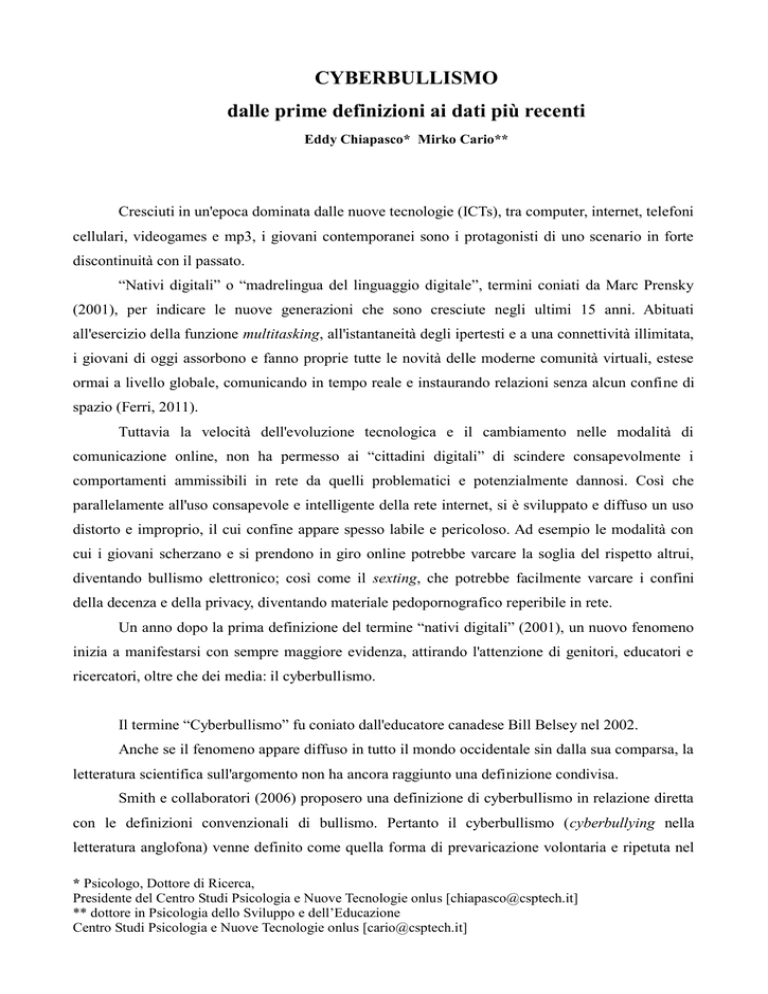 CYBERBULLISMO

dalle prime definizioni ai dati più recenti

Eddy Chiapasco* Mirko Cario**

Cresciuti in un'epoca dominata dalle nuove tecnologie (ICTs), tra computer, internet, telefoni cellulari, videogames e mp3, i giovani contemporanei sono i protagonisti di uno scenario in forte discontinuità con il passato.

“Nativi digitali” o “madrelingua del linguaggio digitale”, termini coniati da Marc Prensky (2001), per indicare le nuove generazioni che sono cresciute negli ultimi 15 anni. Abituati all'esercizio della funzione multitasking, all'istantaneità degli ipertesti e a una connettività illimitata, i giovani di oggi assorbono e fanno proprie tutte le novità delle moderne comunità virtuali, estese ormai a livello globale, comunicando in tempo reale e instaurando relazioni senza alcun confine di spazio (Ferri, 2011).

Tuttavia la velocità dell'evoluzione tecnologica e il cambiamento nelle modalità di comunicazione online, non ha permesso ai “cittadini digitali” di scindere consapevolmente i comportamenti ammissibili in rete da quelli problematici e potenzialmente dannosi. Così che parallelamente all'uso consapevole e intelligente della rete internet, si è sviluppato e diffuso un uso distorto e improprio, il cui confine appare spesso labile e pericoloso. Ad esempio le modalità con cui i giovani scherzano e si prendono in giro online potrebbe varcare la soglia del rispetto altrui, diventando bullismo elettronico; così come il sexting, che potrebbe facilmente varcare i confini della decenza e della privacy, diventando materiale pedopornografico reperibile in rete.

Un anno dopo la prima definizione del termine “nativi digitali” (2001), un nuovo fenomeno inizia a manifestarsi con sempre maggiore evidenza, attirando l'attenzione di genitori, educatori e ricercatori, oltre che dei media: il cyberbullismo.

Il termine “Cyberbullismo” fu coniato dall'educatore canadese Bill Belsey nel 2002.

Anche se il fenomeno appare diffuso in tutto il mondo occidentale sin dalla sua comparsa, la letteratura scientifica sull'argomento non ha ancora raggiunto una definizione condivisa.

Smith e collaboratori (2006) proposero una definizione di cyberbullismo in relazione diretta con le definizioni convenzionali di bullismo. Pertanto il cyberbullismo (cyberbullying nella letteratura anglofona) venne definito come quella forma di prevaricazione volontaria e ripetuta nel

* Psicologo, Dottore di Ricerca,
Presidente del Centro Studi Psicologia e Nuove Tecnologie onlus [chiapasco@csptech.it]
** dottore in Psicologia dello Sviluppo e dell’Educazione
Centro Studi Psicologia e Nuove Tecnologie onlus [cario@csptech.it]